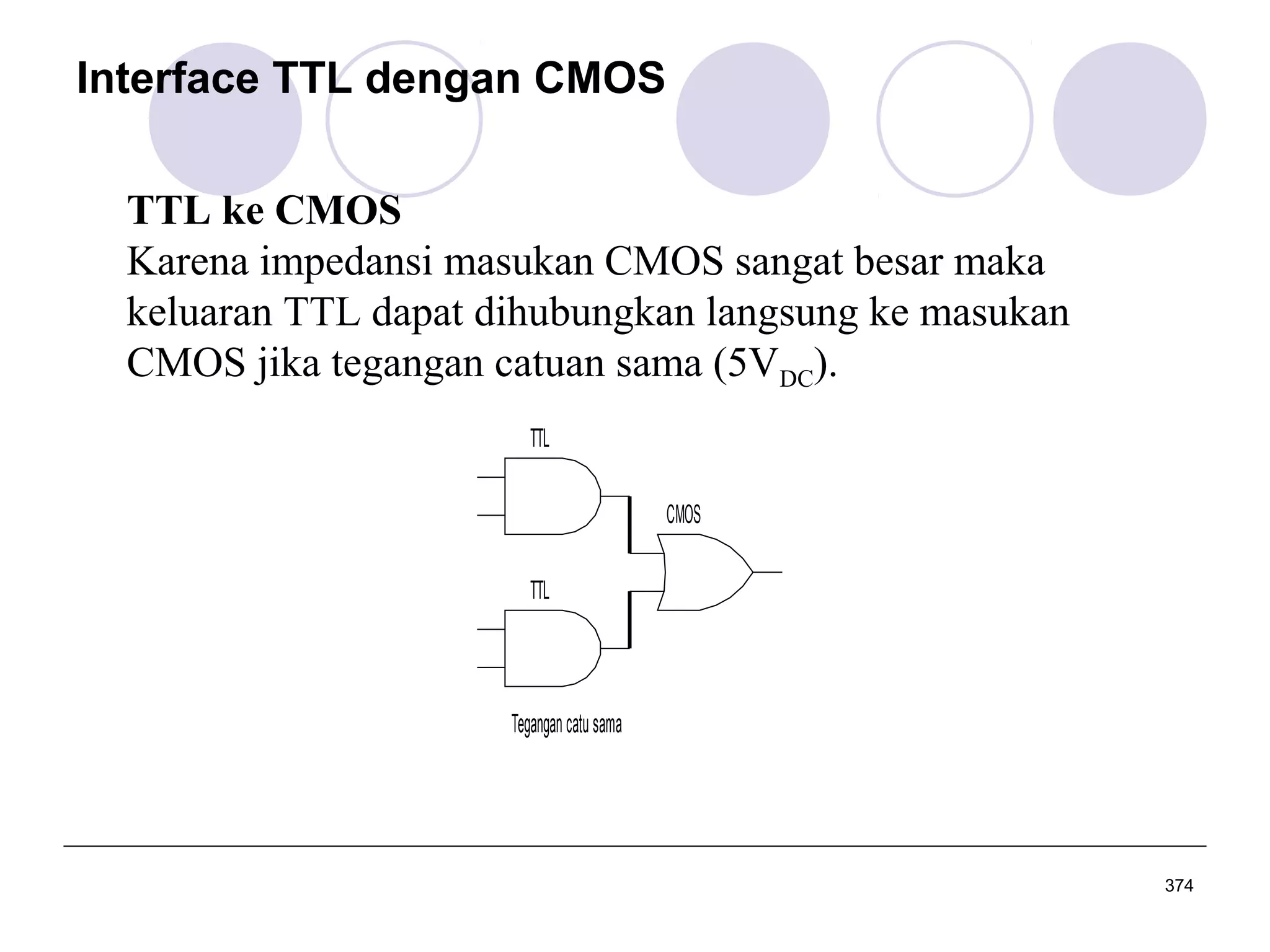 Interface TTL dengan CMOS

TTL ke CMOS
Karena impedansi masukan CMOS sangat besar maka keluaran TTL dapat dihubungkan langsung ke masukan CMOS jika tegangan catuan sama ($5V_{DC}$).

TTL

CMOS

TTL

Tegangan catu sama

374